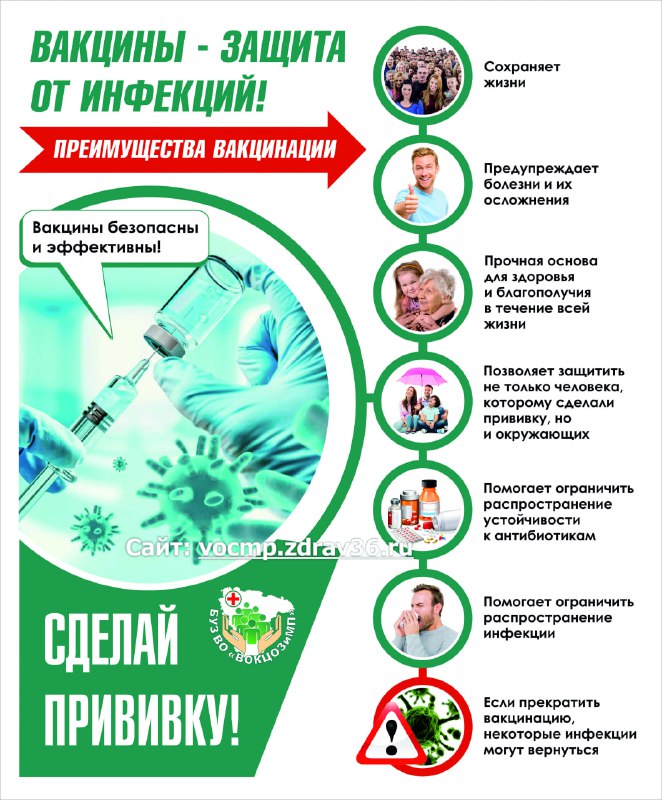 ВАКЦИНЫ - ЗАЩИТА ОТ ИНФЕКЦИЙ!

ПРЕИМУЩЕСТВА ВАКЦИНАЦИИ

Вакцины безопасны и эффективны!

Сайт: vocmp.zdrav36.ru

БУЗ ВО «ВОКЦОЗиМП»

СДЕЛАЙ ПРИВИВКУ!

Сохраняет жизни

Предупреждает болезни и их осложнения

Прочная основа для здоровья и благополучия в течение всей жизни

Позволяет защитить не только человека, которому сделали прививку, но и окружающих

Помогает ограничить распространение устойчивости к антибиотикам

Помогает ограничить распространение инфекции

Если прекратить вакцинацию, некоторые инфекции могут вернуться